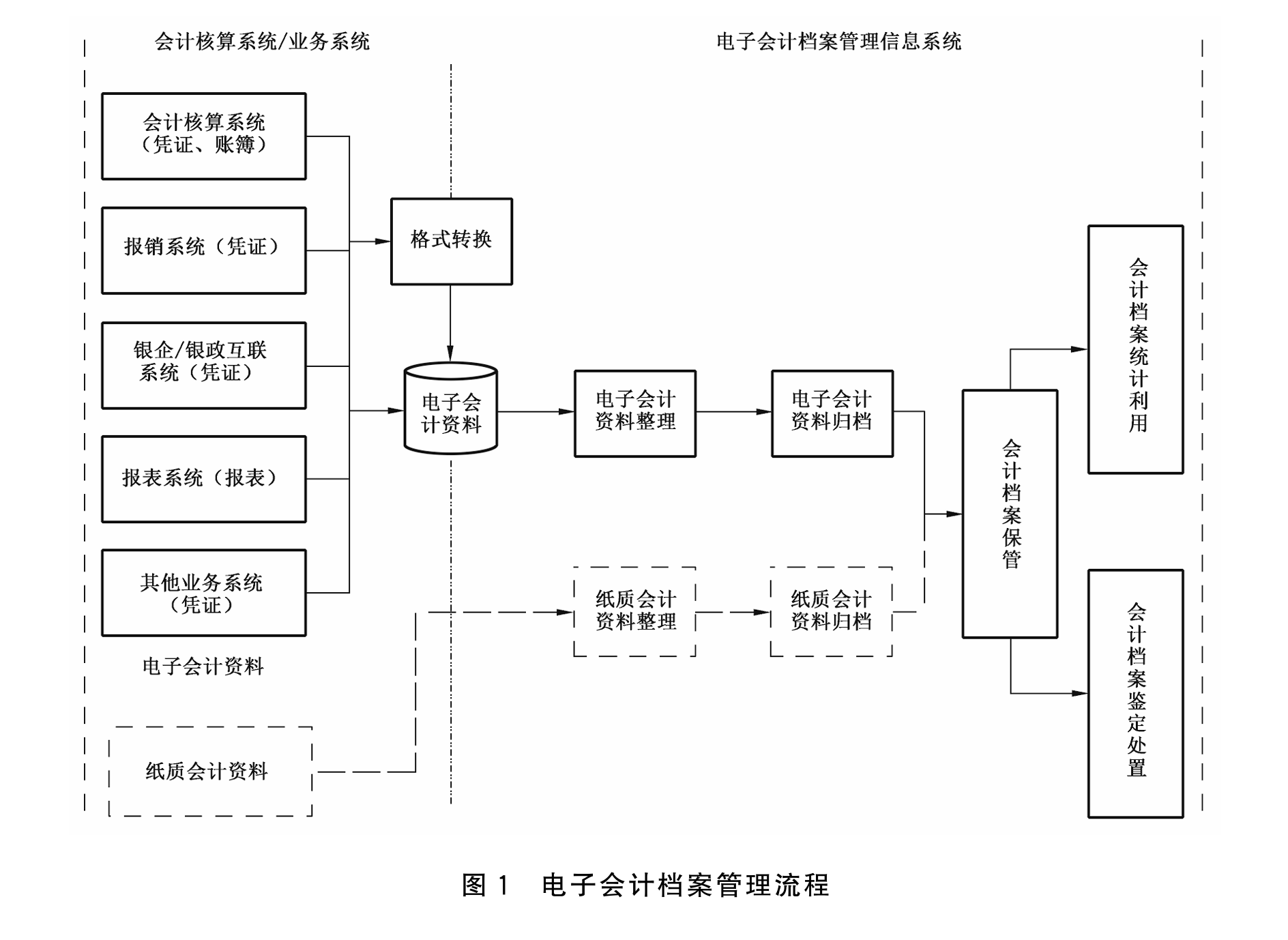 会计核算系统/业务系统

电子会计档案管理信息系统

会计核算系统（凭证、账簿）

报销系统（凭证）

银企/银政互联系统（凭证）

报表系统（报表）

其他业务系统（凭证）

电子会计资料

纸质会计资料

格式转换

电子会计资料

电子会计资料整理

电子会计资料归档

纸质会计资料整理

纸质会计资料归档

会计档案保管

会计档案统计利用

会计档案鉴定处置

图 1 电子会计档案管理流程